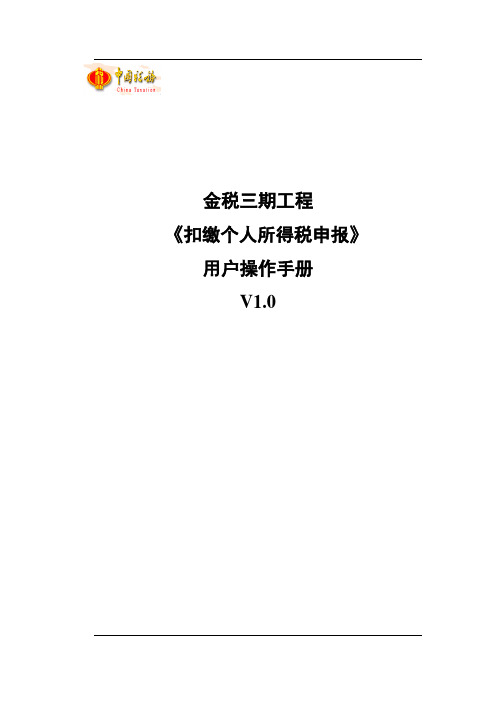 中国税务
China Taxation

金税三期工程
《扣缴个人所得税申报》
用户操作手册
V1.0